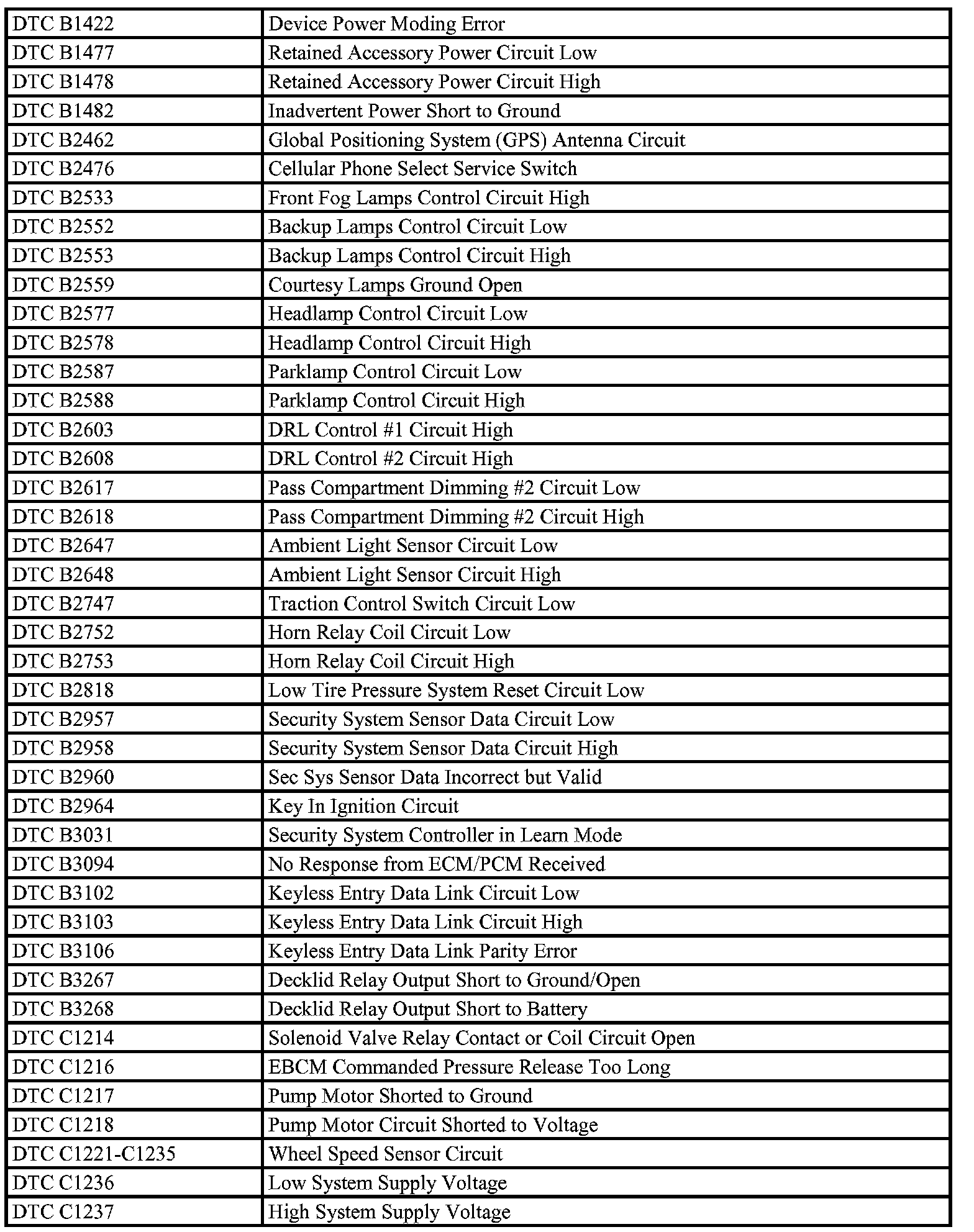 | | |
|---|---|
| DTC B1422 | Device Power Moding Error |
| DTC B1477 | Retained Accessory Power Circuit Low |
| DTC B1478 | Retained Accessory Power Circuit High |
| DTC B1482 | Inadvertent Power Short to Ground |
| DTC B2462 | Global Positioning System (GPS) Antenna Circuit |
| DTC B2476 | Cellular Phone Select Service Switch |
| DTC B2533 | Front Fog Lamps Control Circuit High |
| DTC B2552 | Backup Lamps Control Circuit Low |
| DTC B2553 | Backup Lamps Control Circuit High |
| DTC B2559 | Courtesy Lamps Ground Open |
| DTC B2577 | Headlamp Control Circuit Low |
| DTC B2578 | Headlamp Control Circuit High |
| DTC B2587 | Parklamp Control Circuit Low |
| DTC B2588 | Parklamp Control Circuit High |
| DTC B2603 | DRL Control #1 Circuit High |
| DTC B2608 | DRL Control #2 Circuit High |
| DTC B2617 | Pass Compartment Dimming #2 Circuit Low |
| DTC B2618 | Pass Compartment Dimming #2 Circuit High |
| DTC B2647 | Ambient Light Sensor Circuit Low |
| DTC B2648 | Ambient Light Sensor Circuit High |
| DTC B2747 | Traction Control Switch Circuit Low |
| DTC B2752 | Horn Relay Coil Circuit Low |
| DTC B2753 | Horn Relay Coil Circuit High |
| DTC B2818 | Low Tire Pressure System Reset Circuit Low |
| DTC B2957 | Security System Sensor Data Circuit Low |
| DTC B2958 | Security System Sensor Data Circuit High |
| DTC B2960 | Sec Sys Sensor Data Incorrect but Valid |
| DTC B2964 | Key In Ignition Circuit |
| DTC B3031 | Security System Controller in Learn Mode |
| DTC B3094 | No Response from ECM/PCM Received |
| DTC B3102 | Keyless Entry Data Link Circuit Low |
| DTC B3103 | Keyless Entry Data Link Circuit High |
| DTC B3106 | Keyless Entry Data Link Parity Error |
| DTC B3267 | Decklid Relay Output Short to Ground/Open |
| DTC B3268 | Decklid Relay Output Short to Battery |
| DTC C1214 | Solenoid Valve Relay Contact or Coil Circuit Open |
| DTC C1216 | EBCM Commanded Pressure Release Too Long |
| DTC C1217 | Pump Motor Shorted to Ground |
| DTC C1218 | Pump Motor Circuit Shorted to Voltage |
| DTC C1221-C1235 | Wheel Speed Sensor Circuit |
| DTC C1236 | Low System Supply Voltage |
| DTC C1237 | High System Supply Voltage |